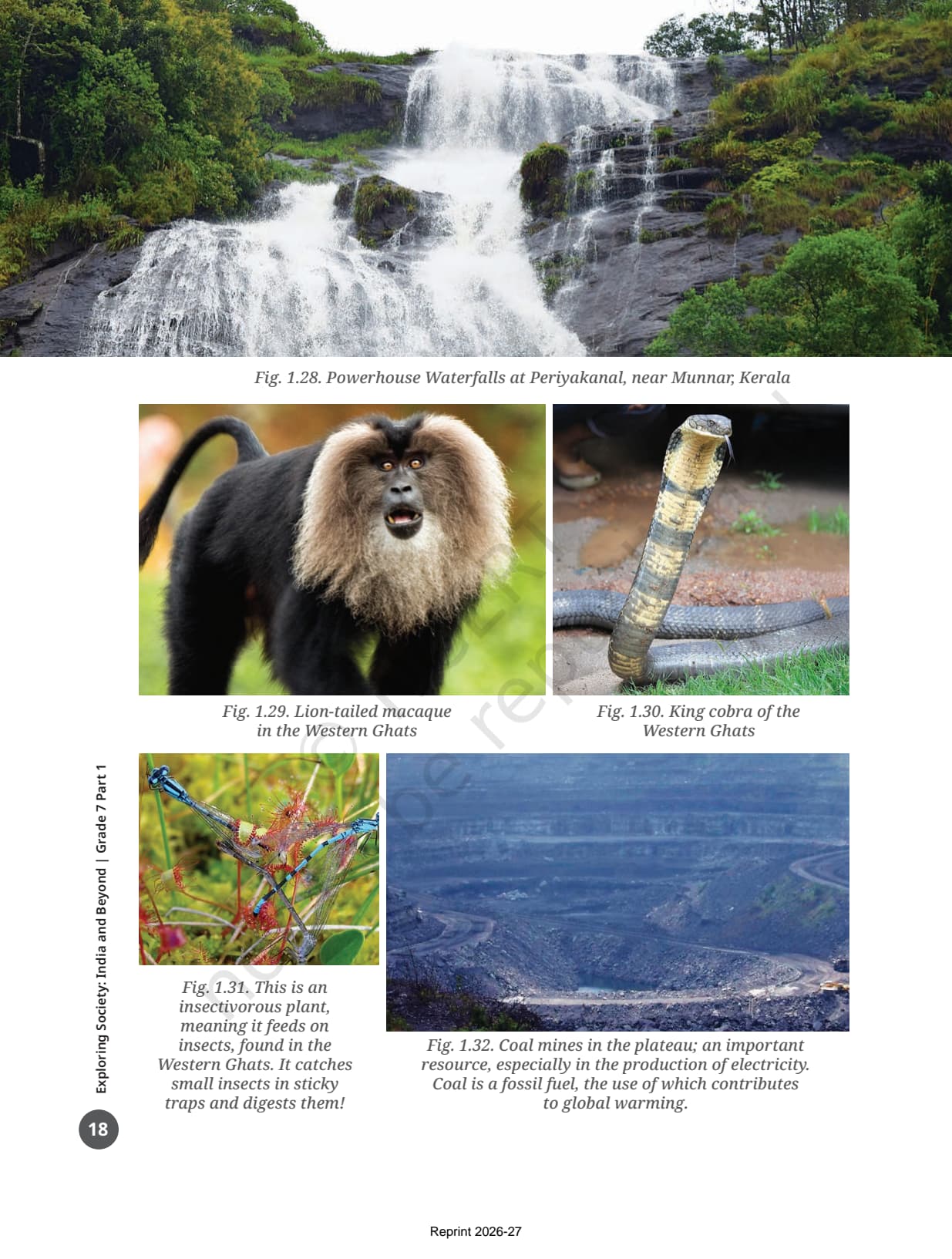 Fig. 1.28. Powerhouse Waterfalls at Periyakanal, near Munnar, Kerala

Fig. 1.29. Lion-tailed macaque in the Western Ghats

Fig. 1.30. King cobra of the Western Ghats

Fig. 1.31. This is an insectivorous plant, meaning it feeds on insects, found in the Western Ghats. It catches small insects in sticky traps and digests them!

Fig. 1.32. Coal mines in the plateau; an important resource, especially in the production of electricity. Coal is a fossil fuel, the use of which contributes to global warming.

Exploring Society: India and Beyond | Grade 7 Part 1

18

Reprint 2026-27